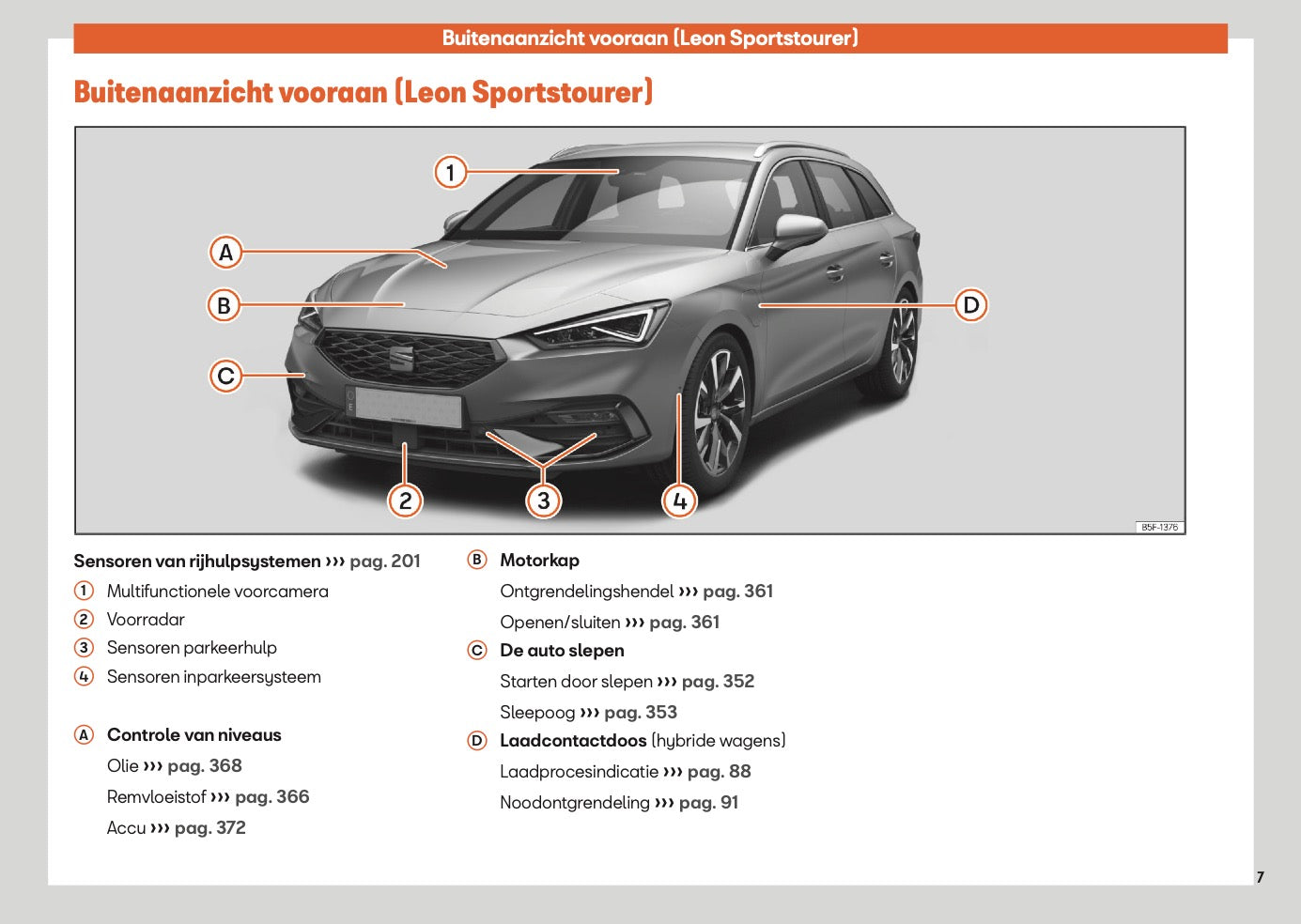 Buitenaanzicht vooraan (Leon Sportstourer)

Buitenaanzicht vooraan (Leon Sportstourer)

1
A
B
C
D
2
3
4

B5F-1376

Sensoren van rijhulpsystemen ››› pag. 201
1 Multifunctionele voorcamera
2 Voorradar
3 Sensoren parkeerhulp
4 Sensoren inparkeersysteem

A Controle van niveaus
Olie ››› pag. 368
Remvloeistof ››› pag. 366
Accu ››› pag. 372

B Motorkap
Ontgrendelingshendel ››› pag. 361
Openen/sluiten ››› pag. 361

C De auto slepen
Starten door slepen ››› pag. 352
Sleepoog ››› pag. 353

D Laadcontactdoos (hybride wagens)
Laadprocesindicatie ››› pag. 88
Noodontgrendeling ››› pag. 91

7